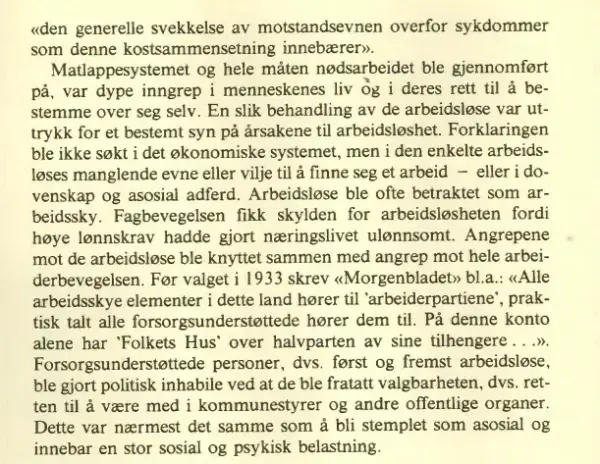 «den generelle svekkelse av motstandsevnen overfor sykdommer som denne kostsammensetning innebærer».

Matlappesystemet og hele måten nødsarbeidet ble gjennomført på, var dype inngrep i menneskenes liv og i deres rett til å bestemme over seg selv. En slik behandling av de arbeidsløse var uttrykk for et bestemt syn på årsakene til arbeidsløshet. Forklaringen ble ikke søkt i det økonomiske systemet, men i den enkelte arbeidsløses manglende evne eller vilje til å finne seg et arbeid – eller i dovenskap og asosial adferd. Arbeidsløse ble ofte betraktet som arbeidssky. Fagbevegelsen fikk skylden for arbeidsløsheten fordi høye lønnskrav hadde gjort næringslivet ulønnsomt. Angrepene mot de arbeidsløse ble knyttet sammen med angrep mot hele arbeiderbevegelsen. Før valget i 1933 skrev «Morgenbladet» bl.a.: «Alle arbeidsskye elementer i dette land hører til 'arbeiderpartiene', praktisk talt alle forsorgsunderstøttede hører dem til. På denne konto alene har 'Folkets Hus' over halvparten av sine tilhengere . . .». Forsorgsunderstøttede personer, dvs. først og fremst arbeidsløse, ble gjort politisk inhabile ved at de ble fratatt valgbarheten, dvs. retten til å være med i kommunestyrer og andre offentlige organer. Dette var nærmest det samme som å bli stemplet som asosial og innebar en stor sosial og psykisk belastning.